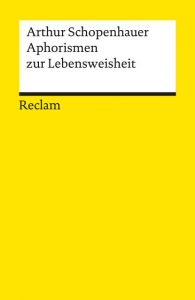 Arthur Schopenhauer
Aphorismen
zur Lebensweisheit

Reclam